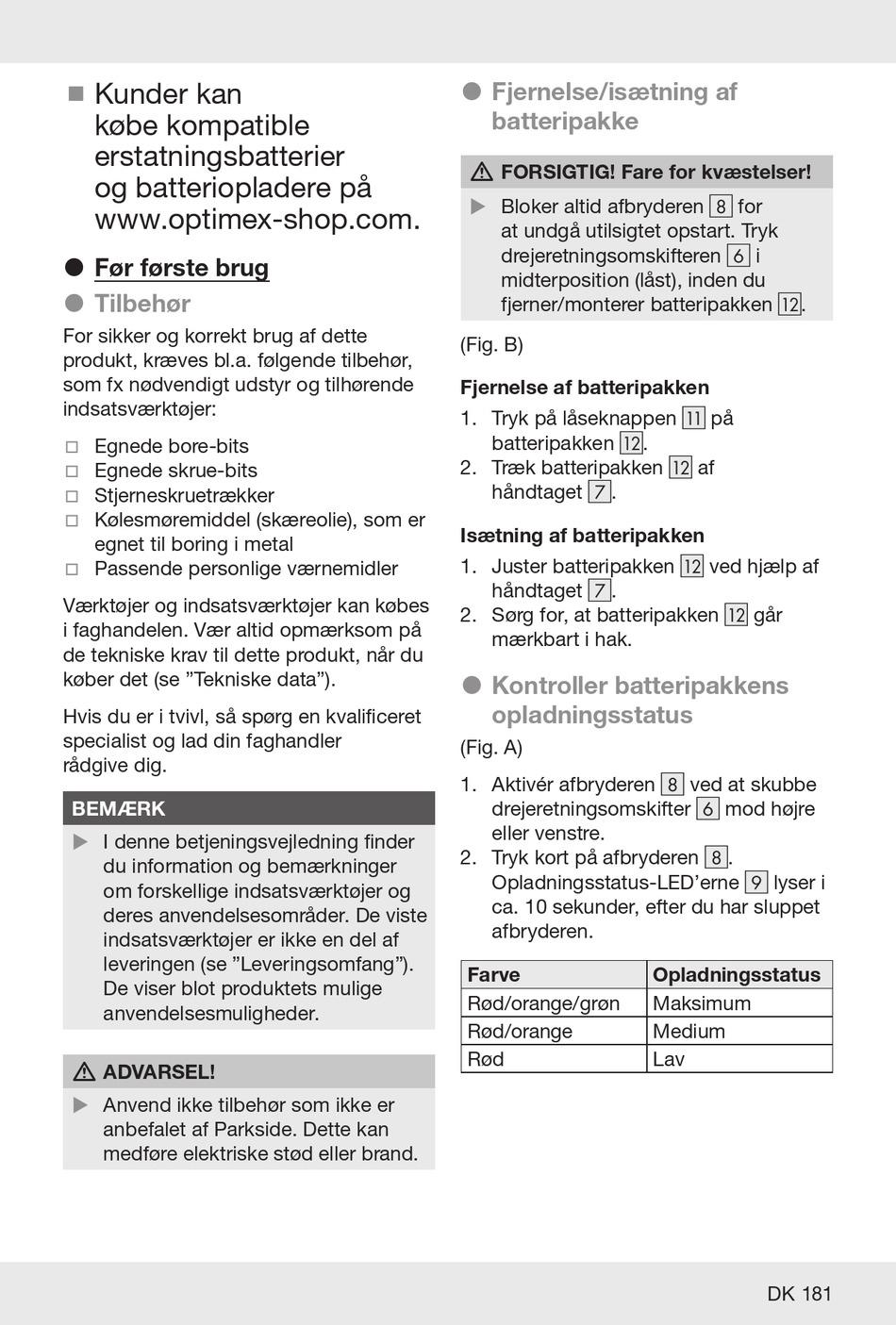 ■ Kunder kan købe kompatible erstatningsbatterier og batteriopladere på www.optimex-shop.com.

● Før første brug

● Tilbehør

For sikker og korrekt brug af dette produkt, kræves bl.a. følgende tilbehør, som fx nødvendigt udstyr og tilhørende indsatsværktøjer:

□ Egnede bore-bits
□ Egnede skrue-bits
□ Stjerneskruetrækker
□ Kølesmøremiddel (skæreolie), som er egnet til boring i metal
□ Passende personlige værnemidler

Værktøjer og indsatsværktøjer kan købes i faghandelen. Vær altid opmærksom på de tekniske krav til dette produkt, når du køber det (se ”Tekniske data”).

Hvis du er i tvivl, så spørg en kvalificeret specialist og lad din faghandler rådgive dig.

BEMÆRK

▶ I denne betjeningsvejledning finder du information og bemærkninger om forskellige indsatsværktøjer og deres anvendelsesområder. De viste indsatsværktøjer er ikke en del af leveringen (se ”Leveringsomfang”). De viser blot produktets mulige anvendelsesmuligheder.

⚠ ADVARSEL!

▶ Anvend ikke tilbehør som ikke er anbefalet af Parkside. Dette kan medføre elektriske stød eller brand.

● Fjernelse/isætning af batteripakke

⚠ FORSIGTIG! Fare for kvæstelser!

▶ Bloker altid afbryderen 8 for at undgå utilsigtet opstart. Tryk drejeretningsomskifteren 6 i midterposition (låst), inden du fjerner/monterer batteripakken 12.

(Fig. B)

Fjernelse af batteripakken

1. Tryk på låseknappen 11 på batteripakken 12.
2. Træk batteripakken 12 af håndtaget 7.

Isætning af batteripakken

1. Juster batteripakken 12 ved hjælp af håndtaget 7.
2. Sørg for, at batteripakken 12 går mærkbart i hak.

● Kontroller batteripakkens opladningsstatus

(Fig. A)

1. Aktivér afbryderen 8 ved at skubbe drejeretningsomskifter 6 mod højre eller venstre.
2. Tryk kort på afbryderen 8. Opladningsstatus-LED’erne 9 lyser i ca. 10 sekunder, efter du har sluppet afbryderen.

| Farve | Opladningsstatus |
|---|---|
| Rød/orange/grøn | Maksimum |
| Rød/orange | Medium |
| Rød | Lav |

DK 181